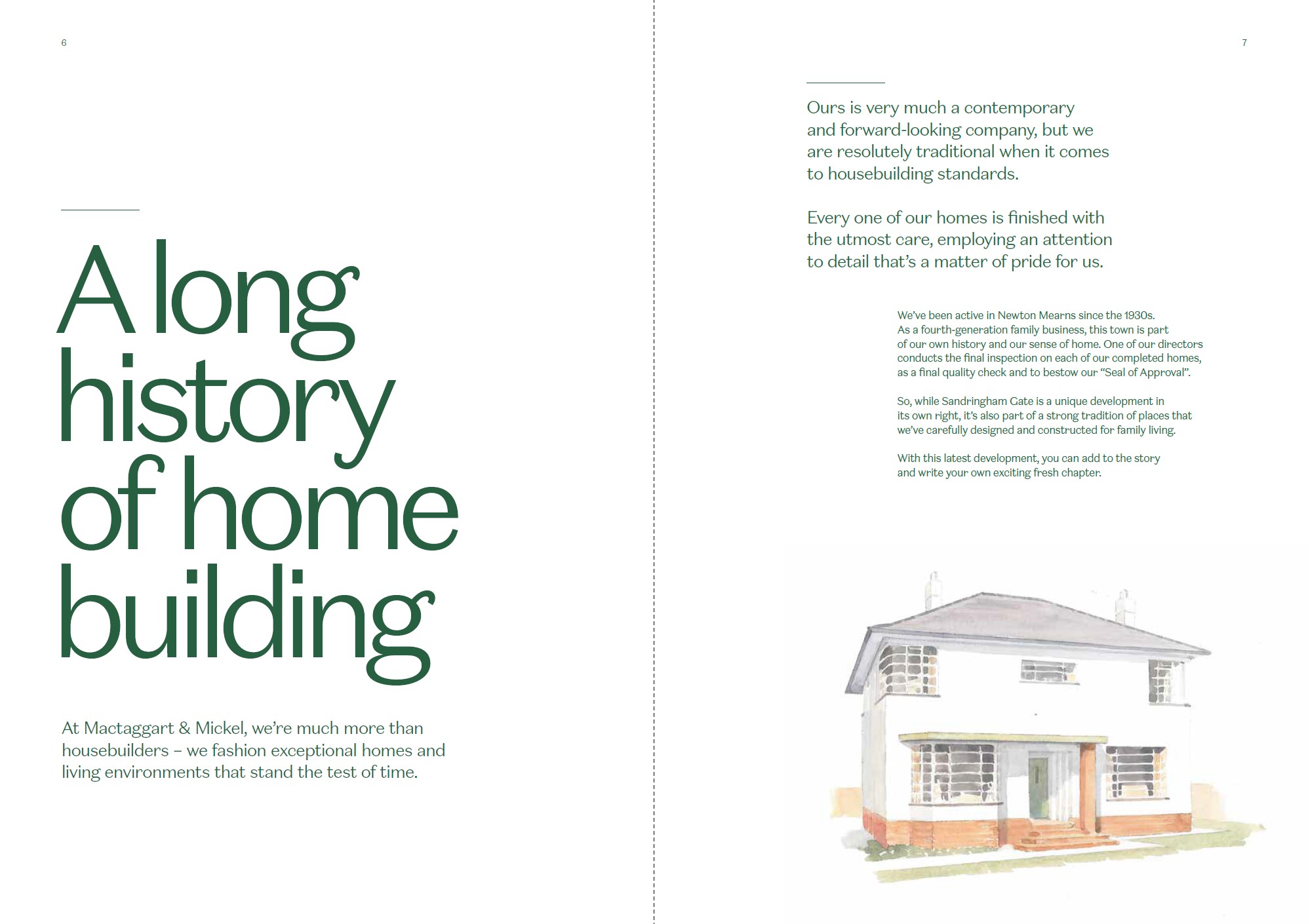 6

A long history of home building

At Mactaggart & Mickel, we're much more than housebuilders – we fashion exceptional homes and living environments that stand the test of time.

7

Ours is very much a contemporary and forward-looking company, but we are resolutely traditional when it comes to housebuilding standards.

Every one of our homes is finished with the utmost care, employing an attention to detail that's a matter of pride for us.

We've been active in Newton Mearns since the 1930s. As a fourth-generation family business, this town is part of our own history and our sense of home. One of our directors conducts the final inspection on each of our completed homes, as a final quality check and to bestow our "Seal of Approval".

So, while Sandringham Gate is a unique development in its own right, it's also part of a strong tradition of places that we've carefully designed and constructed for family living.

With this latest development, you can add to the story and write your own exciting fresh chapter.